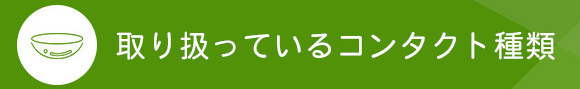 取り扱っているコンタクト種類